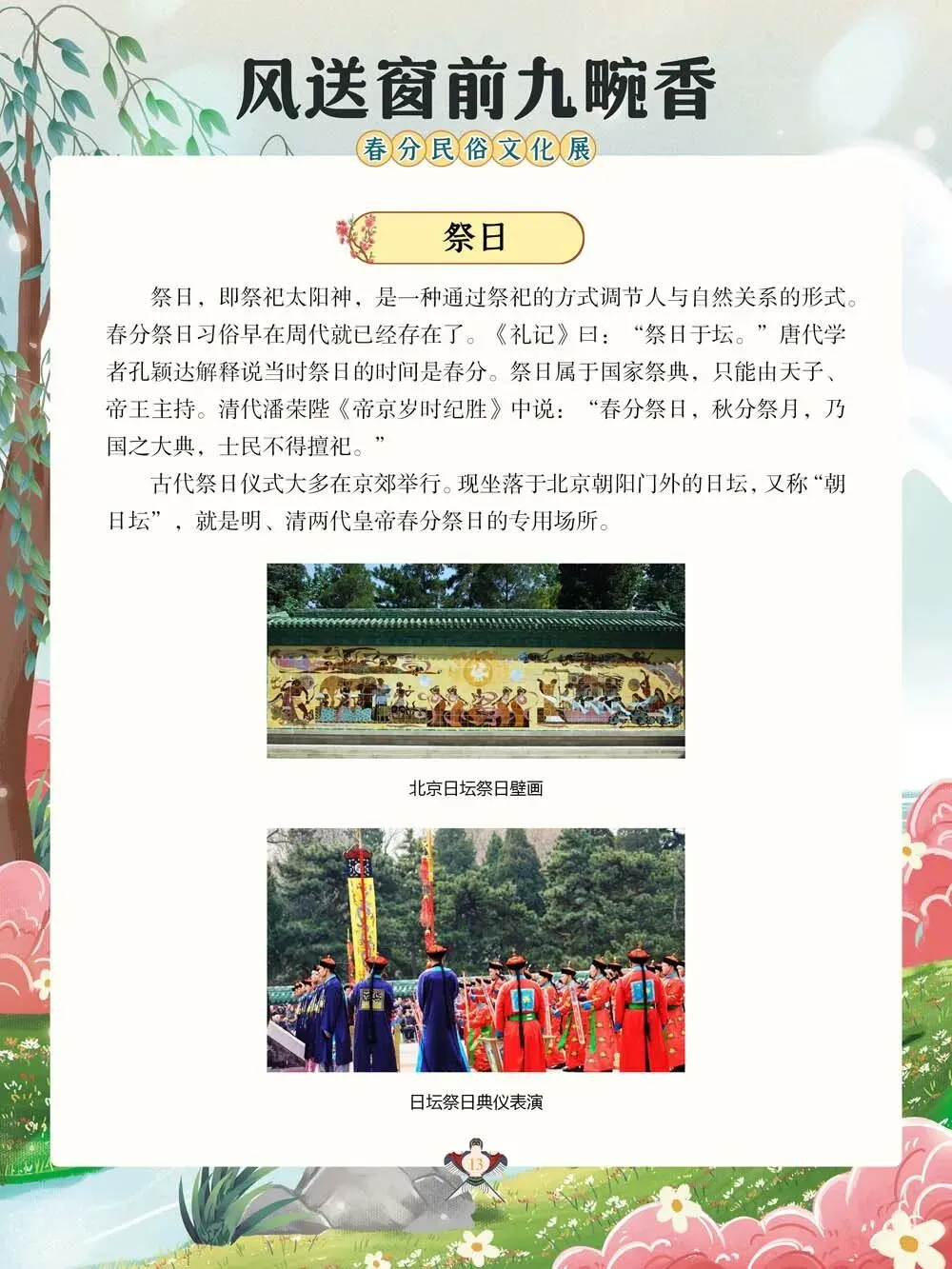 风送窗前九畹香

春分民俗文化展

祭日

祭日，即祭祀太阳神，是一种通过祭祀的方式调节人与自然关系的形式。春分祭日习俗早在周代就已经存在了。《礼记》曰：“祭日于坛。”唐代学者孔颖达解释说当时祭日的时间是春分。祭日属于国家祭典，只能由天子、帝王主持。清代潘荣陛《帝京岁时纪胜》中说：“春分祭日，秋分祭月，乃国之大典，士民不得擅祀。”

古代祭日仪式大多在京郊举行。现坐落于北京朝阳门外的日坛，又称“朝日坛”，就是明、清两代皇帝春分祭日的专用场所。

北京日坛祭日壁画

日坛祭日典仪表演

13